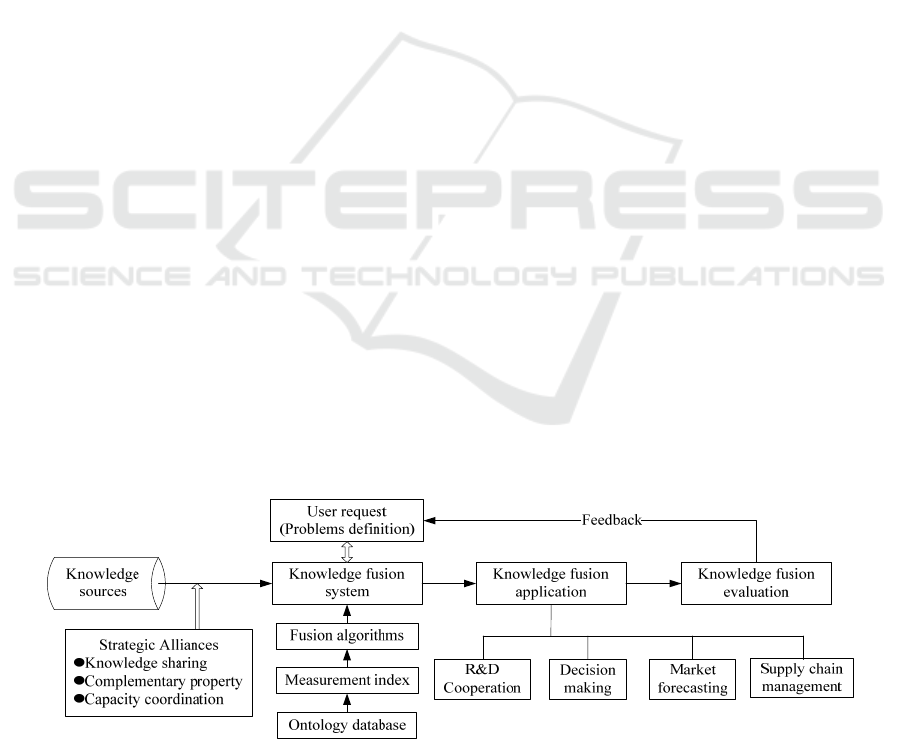 SCITEPRESS
SCIENCE AND TECHNOLOGY PUBLICATIONS

User request
(Problems definition)

Feedback

Knowledge sources

Knowledge fusion system

Knowledge fusion application

Knowledge fusion evaluation

Strategic Alliances
●Knowledge sharing
●Complementary property
●Capacity coordination

Fusion algorithms

Measurement index

Ontology database

R&D Cooperation

Decision making

Market forecasting

Supply chain management